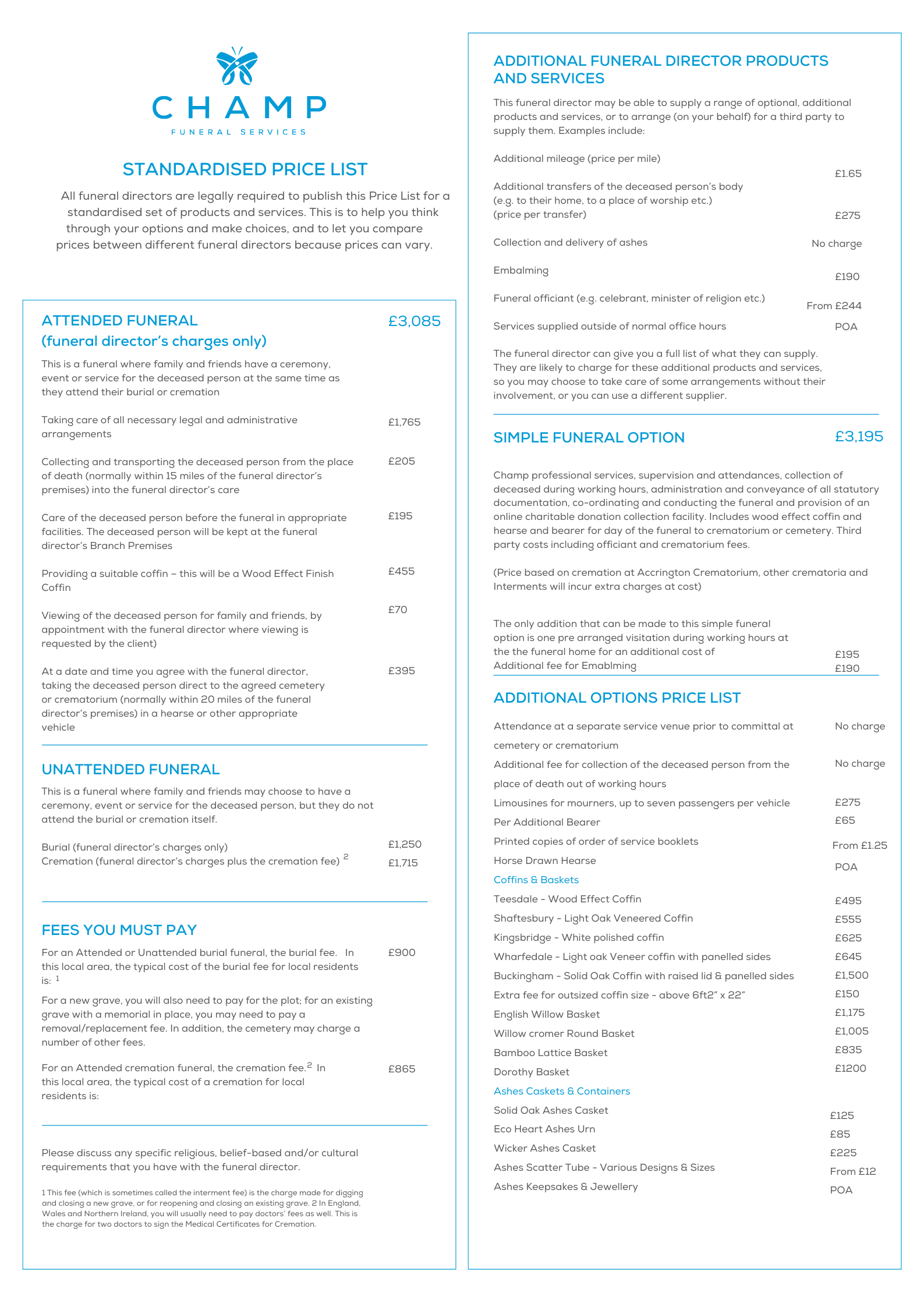 CHAMP
FUNERAL SERVICES

STANDARDISED PRICE LIST

All funeral directors are legally required to publish this Price List for a standardised set of products and services. This is to help you think through your options and make choices, and to let you compare prices between different funeral directors because prices can vary.

ATTENDED FUNERAL (funeral director's charges only) £3,085

This is a funeral where family and friends have a ceremony, event or service for the deceased person at the same time as they attend their burial or cremation

Taking care of all necessary legal and administrative arrangements £1,765

Collecting and transporting the deceased person from the place of death (normally within 15 miles of the funeral director's premises) into the funeral director's care £205

Care of the deceased person before the funeral in appropriate facilities. The deceased person will be kept at the funeral director's Branch Premises £195

Providing a suitable coffin – this will be a Wood Effect Finish Coffin £455

Viewing of the deceased person for family and friends, by appointment with the funeral director where viewing is requested by the client) £70

At a date and time you agree with the funeral director, taking the deceased person direct to the agreed cemetery or crematorium (normally within 20 miles of the funeral director's premises) in a hearse or other appropriate vehicle £395

UNATTENDED FUNERAL

This is a funeral where family and friends may choose to have a ceremony, event or service for the deceased person, but they do not attend the burial or cremation itself.

Burial (funeral director's charges only) £1,250
Cremation (funeral director's charges plus the cremation fee) $^2$ £1,715

FEES YOU MUST PAY

For an Attended or Unattended burial funeral, the burial fee. In this local area, the typical cost of the burial fee for local residents is: $^1$ £900

For a new grave, you will also need to pay for the plot; for an existing grave with a memorial in place, you may need to pay a removal/replacement fee. In addition, the cemetery may charge a number of other fees.

For an Attended cremation funeral, the cremation fee.$^2$ In this local area, the typical cost of a cremation for local residents is: £865

Please discuss any specific religious, belief-based and/or cultural requirements that you have with the funeral director.

1 This fee (which is sometimes called the interment fee) is the charge made for digging and closing a new grave, or for reopening and closing an existing grave. 2 In England, Wales and Northern Ireland, you will usually need to pay doctors' fees as well. This is the charge for two doctors to sign the Medical Certificates for Cremation.

ADDITIONAL FUNERAL DIRECTOR PRODUCTS AND SERVICES

This funeral director may be able to supply a range of optional, additional products and services, or to arrange (on your behalf) for a third party to supply them. Examples include:

Additional mileage (price per mile) £1.65

Additional transfers of the deceased person's body (e.g. to their home, to a place of worship etc.) (price per transfer) £275

Collection and delivery of ashes No charge

Embalming £190

Funeral officiant (e.g. celebrant, minister of religion etc.) From £244

Services supplied outside of normal office hours POA

The funeral director can give you a full list of what they can supply. They are likely to charge for these additional products and services, so you may choose to take care of some arrangements without their involvement, or you can use a different supplier.

SIMPLE FUNERAL OPTION £3,195

Champ professional services, supervision and attendances, collection of deceased during working hours, administration and conveyance of all statutory documentation, co-ordinating and conducting the funeral and provision of an online charitable donation collection facility. Includes wood effect coffin and hearse and bearer for day of the funeral to crematorium or cemetery. Third party costs including officiant and crematorium fees.

(Price based on cremation at Accrington Crematorium, other crematoria and Interments will incur extra charges at cost)

The only addition that can be made to this simple funeral option is one pre arranged visitation during working hours at the the funeral home for an additional cost of £195
Additional fee for Emablming £190

ADDITIONAL OPTIONS PRICE LIST

Attendance at a separate service venue prior to committal at cemetery or crematorium No charge
Additional fee for collection of the deceased person from the place of death out of working hours No charge
Limousines for mourners, up to seven passengers per vehicle £275
Per Additional Bearer £65
Printed copies of order of service booklets From £1.25
Horse Drawn Hearse POA
Coffins & Baskets
Teesdale - Wood Effect Coffin £495
Shaftesbury - Light Oak Veneered Coffin £555
Kingsbridge - White polished coffin £625
Wharfedale - Light oak Veneer coffin with panelled sides £645
Buckingham - Solid Oak Coffin with raised lid & panelled sides £1,500
Extra fee for outsized coffin size - above 6ft2" x 22" £150
English Willow Basket £1,175
Willow cromer Round Basket £1,005
Bamboo Lattice Basket £835
Dorothy Basket £1200
Ashes Caskets & Containers
Solid Oak Ashes Casket £125
Eco Heart Ashes Urn £85
Wicker Ashes Casket £225
Ashes Scatter Tube - Various Designs & Sizes From £12
Ashes Keepsakes & Jewellery POA